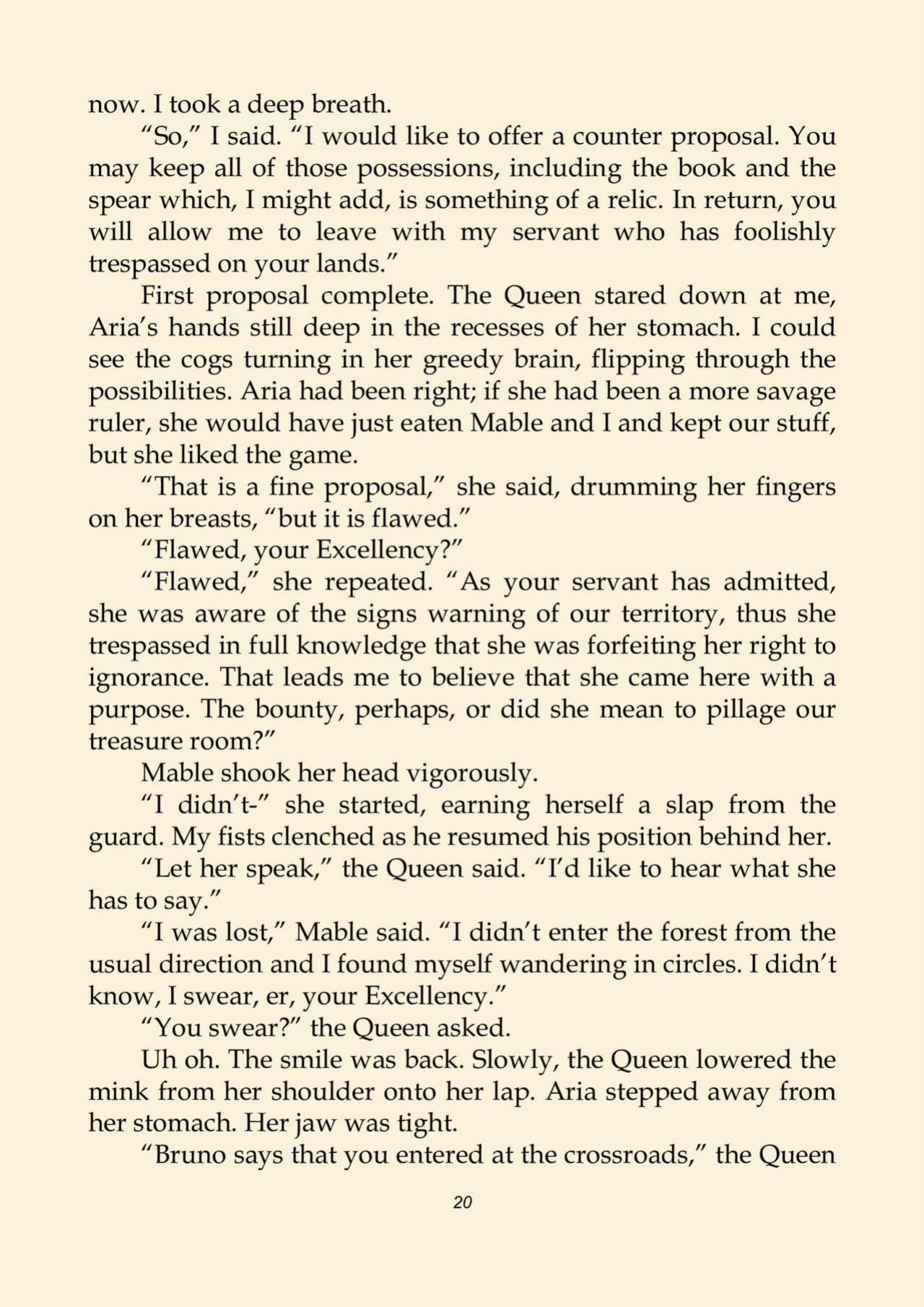 now. I took a deep breath.

“So,” I said. “I would like to offer a counter proposal. You may keep all of those possessions, including the book and the spear which, I might add, is something of a relic. In return, you will allow me to leave with my servant who has foolishly trespassed on your lands.”

First proposal complete. The Queen stared down at me, Aria’s hands still deep in the recesses of her stomach. I could see the cogs turning in her greedy brain, flipping through the possibilities. Aria had been right; if she had been a more savage ruler, she would have just eaten Mable and I and kept our stuff, but she liked the game.

“That is a fine proposal,” she said, drumming her fingers on her breasts, “but it is flawed.”

“Flawed, your Excellency?”

“Flawed,” she repeated. “As your servant has admitted, she was aware of the signs warning of our territory, thus she trespassed in full knowledge that she was forfeiting her right to ignorance. That leads me to believe that she came here with a purpose. The bounty, perhaps, or did she mean to pillage our treasure room?”

Mable shook her head vigorously.

“I didn’t-” she started, earning herself a slap from the guard. My fists clenched as he resumed his position behind her.

“Let her speak,” the Queen said. “I’d like to hear what she has to say.”

“I was lost,” Mable said. “I didn’t enter the forest from the usual direction and I found myself wandering in circles. I didn’t know, I swear, er, your Excellency.”

“You swear?” the Queen asked.

Uh oh. The smile was back. Slowly, the Queen lowered the mink from her shoulder onto her lap. Aria stepped away from her stomach. Her jaw was tight.

“Bruno says that you entered at the crossroads,” the Queen

20